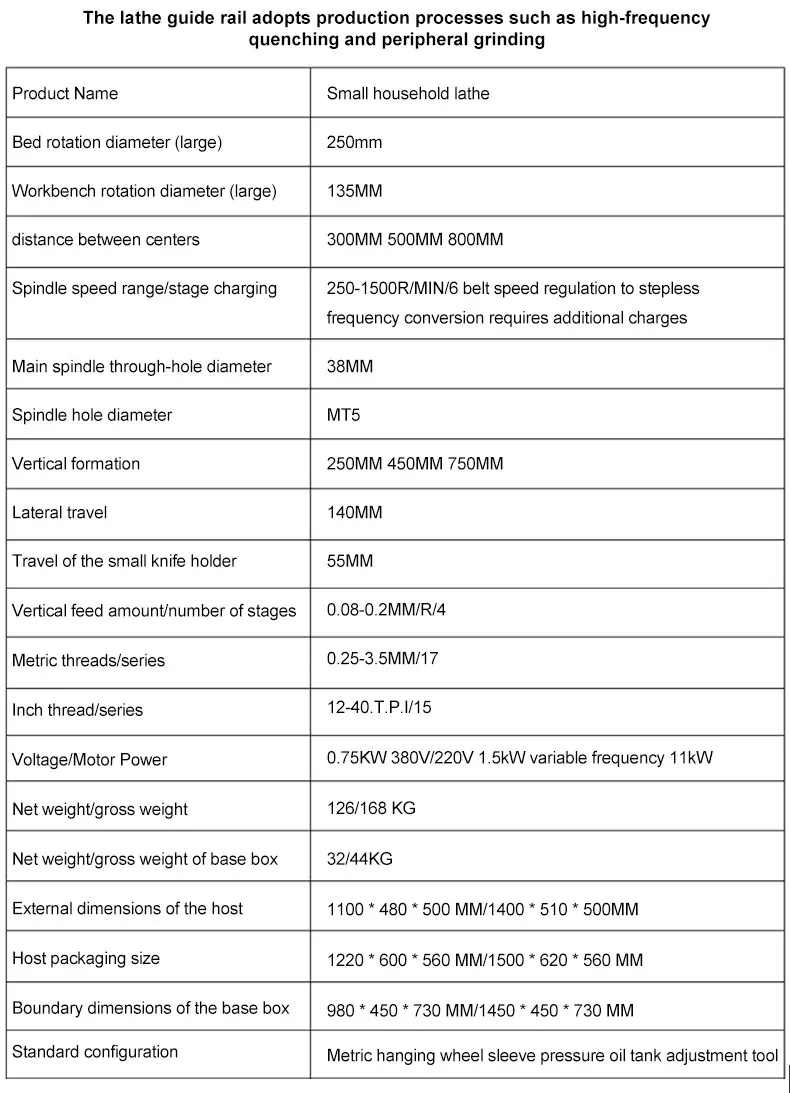 The lathe guide rail adopts production processes such as high-frequency quenching and peripheral grinding

| Product Name | Small household lathe |
|---|---|
| Bed rotation diameter (large) | 250mm |
| Workbench rotation diameter (large) | 135MM |
| distance between centers | 300MM 500MM 800MM |
| Spindle speed range/stage charging | 250-1500R/MIN/6 belt speed regulation to stepless frequency conversion requires additional charges |
| Main spindle through-hole diameter | 38MM |
| Spindle hole diameter | MT5 |
| Vertical formation | 250MM 450MM 750MM |
| Lateral travel | 140MM |
| Travel of the small knife holder | 55MM |
| Vertical feed amount/number of stages | 0.08-0.2MM/R/4 |
| Metric threads/series | 0.25-3.5MM/17 |
| Inch thread/series | 12-40.T.P.I/15 |
| Voltage/Motor Power | 0.75KW 380V/220V 1.5kW variable frequency 11kW |
| Net weight/gross weight | 126/168 KG |
| Net weight/gross weight of base box | 32/44KG |
| External dimensions of the host | 1100 * 480 * 500 MM/1400 * 510 * 500MM |
| Host packaging size | 1220 * 600 * 560 MM/1500 * 620 * 560 MM |
| Boundary dimensions of the base box | 980 * 450 * 730 MM/1450 * 450 * 730 MM |
| Standard configuration | Metric hanging wheel sleeve pressure oil tank adjustment tool |